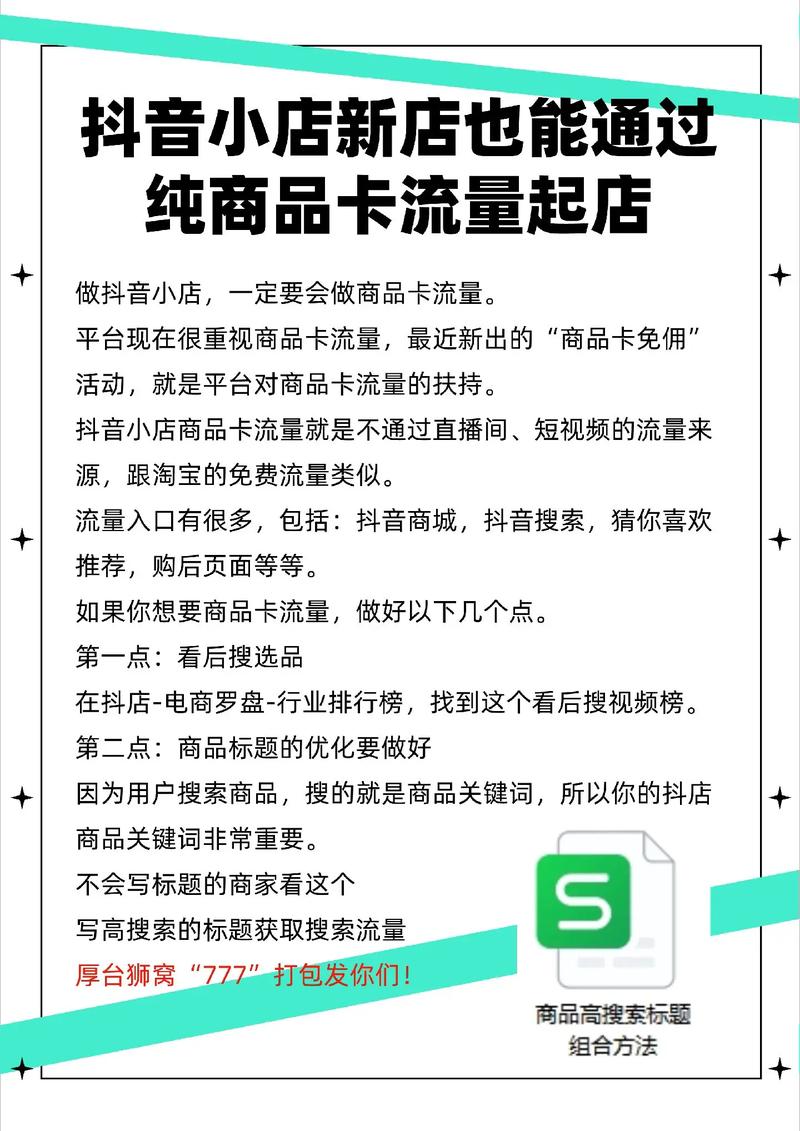 抖音小店新店也能通过纯商品卡流量起店

做抖音小店，一定要会做商品卡流量。

平台现在很重视商品卡流量，最近新出的“商品卡免佣”活动，就是平台对商品卡流量的扶持。

抖音小店商品卡流量就是不通过直播间、短视频的流量来源，跟淘宝的免费流量类似。

流量入口有很多，包括：抖音商城，抖音搜索，猜你喜欢推荐，购后页面等等。

如果你想要商品卡流量，做好以下几个点。

第一点：看后搜选品

在抖店-电商罗盘-行业排行榜，找到这个看后搜视频榜。

第二点：商品标题的优化要做好

因为用户搜索商品，搜的就是商品关键词，所以你的抖店商品关键词非常重要。

不会写标题的商家看这个

写高搜索的标题获取搜索流量

厚台狮窝“777”打包发你们！

S

商品高搜索标题组合方法